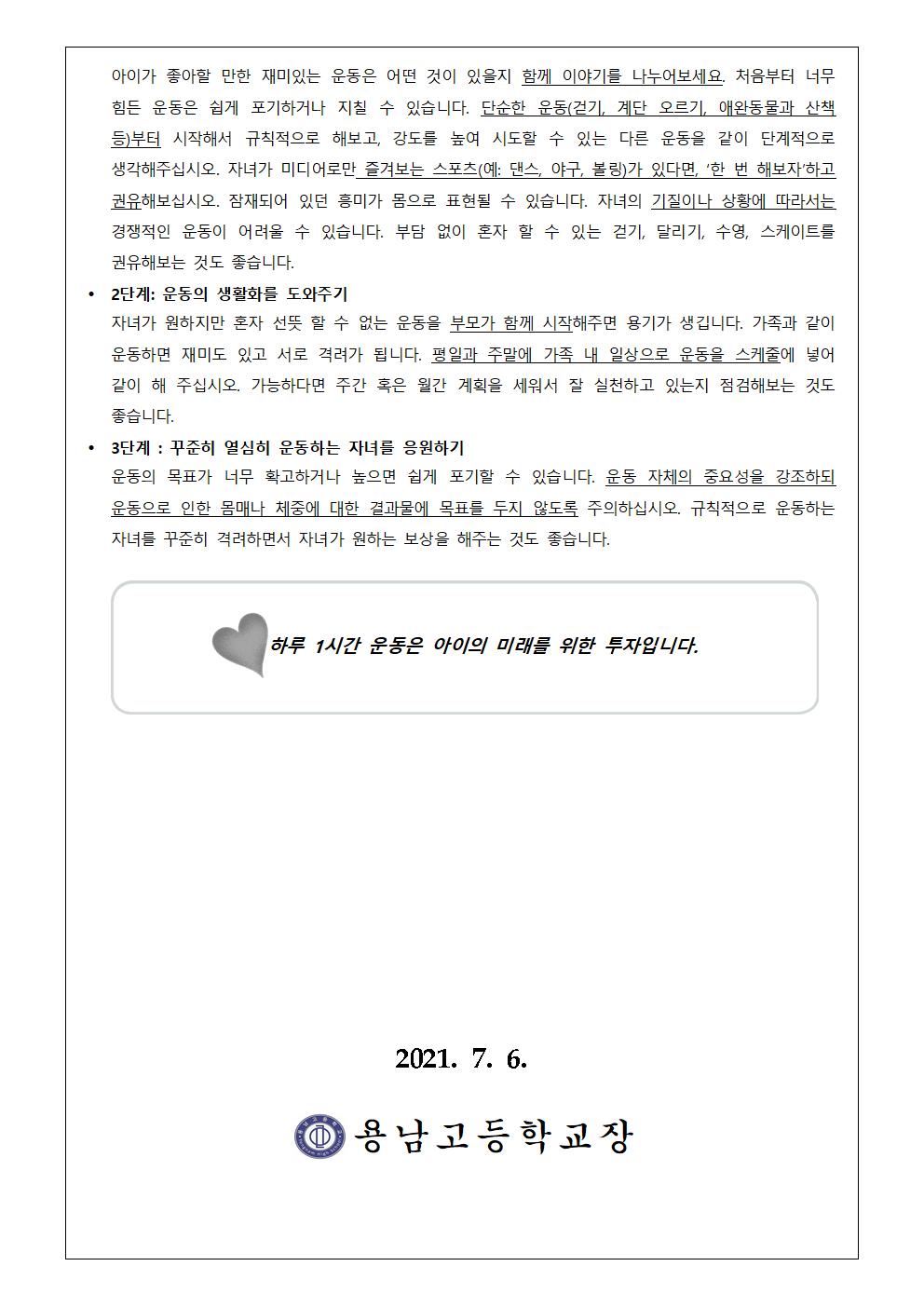 아이가 좋아할 만한 재미있는 운동은 어떤 것이 있을지 함께 이야기를 나누어보세요. 처음부터 너무 힘든 운동은 쉽게 포기하거나 지칠 수 있습니다. 단순한 운동(걷기, 계단 오르기, 애완동물과 산책 등)부터 시작해서 규칙적으로 해보고, 강도를 높여 시도할 수 있는 다른 운동을 같이 단계적으로 생각해주십시오. 자녀가 미디어로만 즐겨보는 스포츠(예: 댄스, 야구, 볼링)가 있다면, '한 번 해보자'하고 권유해보십시오. 잠재되어 있던 흥미가 몸으로 표현될 수 있습니다. 자녀의 기질이나 상황에 따라서는 경쟁적인 운동이 어려울 수 있습니다. 부담 없이 혼자 할 수 있는 걷기, 달리기, 수영, 스케이트를 권유해보는 것도 좋습니다.

• 2단계: 운동의 생활화를 도와주기
자녀가 원하지만 혼자 선뜻 할 수 없는 운동을 부모가 함께 시작해주면 용기가 생깁니다. 가족과 같이 운동하면 재미도 있고 서로 격려가 됩니다. 평일과 주말에 가족 내 일상으로 운동을 스케줄에 넣어 같이 해 주십시오. 가능하다면 주간 혹은 월간 계획을 세워서 잘 실천하고 있는지 점검해보는 것도 좋습니다.

• 3단계 : 꾸준히 열심히 운동하는 자녀를 응원하기
운동의 목표가 너무 확고하거나 높으면 쉽게 포기할 수 있습니다. 운동 자체의 중요성을 강조하되 운동으로 인한 몸매나 체중에 대한 결과물에 목표를 두지 않도록 주의하십시오. 규칙적으로 운동하는 자녀를 꾸준히 격려하면서 자녀가 원하는 보상을 해주는 것도 좋습니다.

하루 1시간 운동은 아이의 미래를 위한 투자입니다.

2021. 7. 6.

용남고등학교장